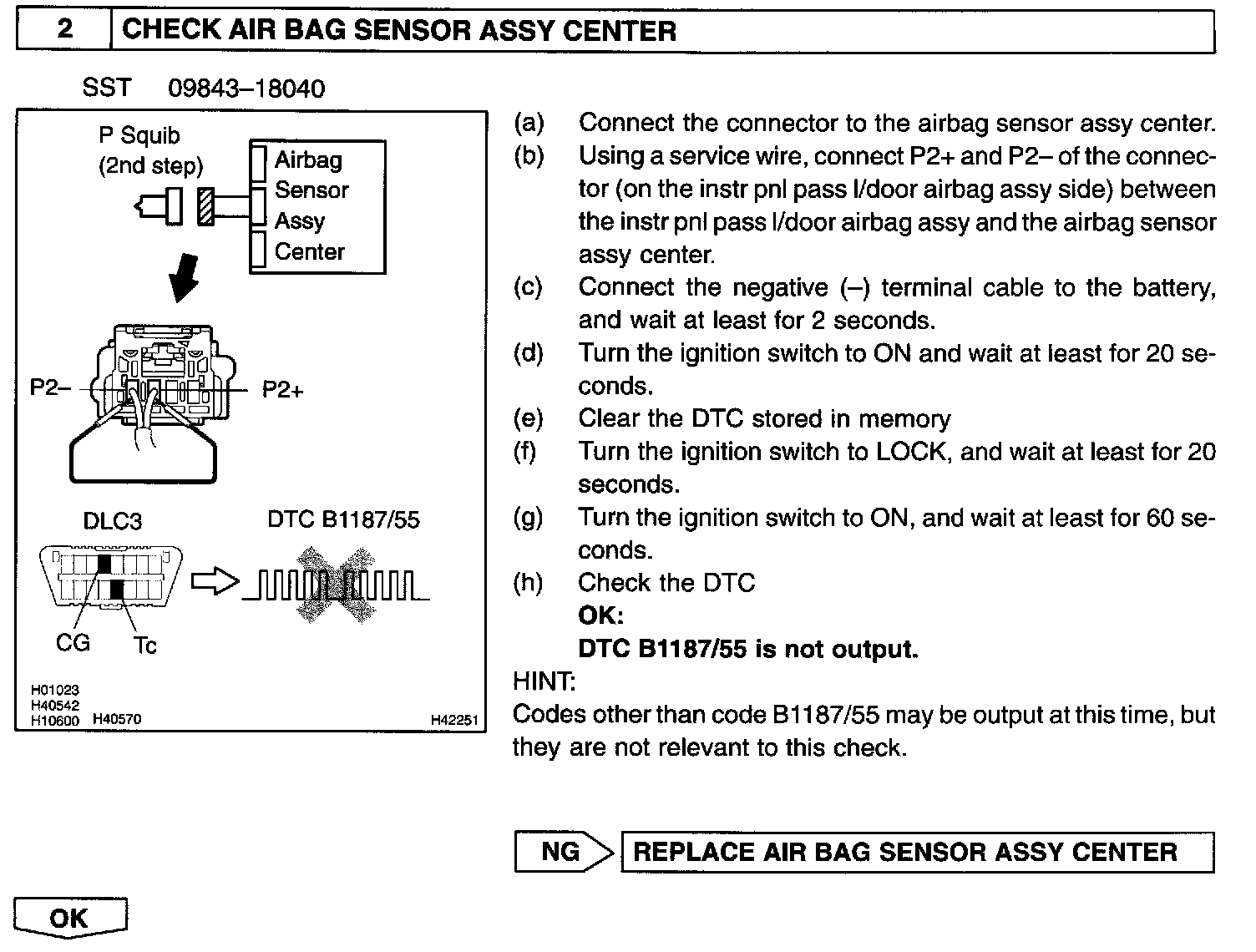 2 CHECK AIR BAG SENSOR ASSY CENTER

SST 09843–18040

P Squib
(2nd step)

Airbag
Sensor
Assy
Center

P2–
P2+

DLC3
DTC B1187/55

CG
Tc

H01023
H40542
H10600 H40570
H42251

(a) Connect the connector to the airbag sensor assy center.
(b) Using a service wire, connect P2+ and P2– of the connector (on the instr pnl pass l/door airbag assy side) between the instr pnl pass l/door airbag assy and the airbag sensor assy center.
(c) Connect the negative (–) terminal cable to the battery, and wait at least for 2 seconds.
(d) Turn the ignition switch to ON and wait at least for 20 seconds.
(e) Clear the DTC stored in memory
(f) Turn the ignition switch to LOCK, and wait at least for 20 seconds.
(g) Turn the ignition switch to ON, and wait at least for 60 seconds.
(h) Check the DTC
OK:
DTC B1187/55 is not output.

HINT:
Codes other than code B1187/55 may be output at this time, but they are not relevant to this check.

NG REPLACE AIR BAG SENSOR ASSY CENTER

OK